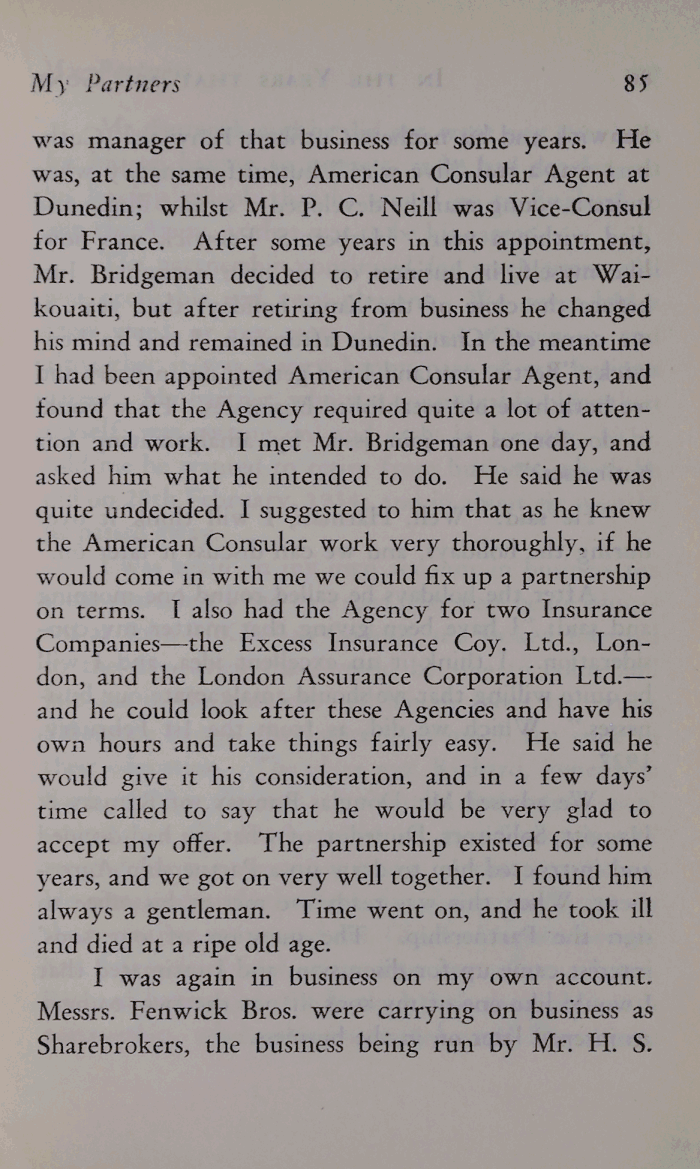 My Partners 85

was manager of that business for some years. He was, at the same time, American Consular Agent at Dunedin; whilst Mr. P. C. Neill was Vice-Consul for France. After some years in this appointment, Mr. Bridgeman decided to retire and live at Waikouaiti, but after retiring from business he changed his mind and remained in Dunedin. In the meantime I had been appointed American Consular Agent, and found that the Agency required quite a lot of attention and work. I met Mr. Bridgeman one day, and asked him what he intended to do. He said he was quite undecided. I suggested to him that as he knew the American Consular work very thoroughly, if he would come in with me we could fix up a partnership on terms. I also had the Agency for two Insurance Companies—the Excess Insurance Coy. Ltd., London, and the London Assurance Corporation Ltd.—and he could look after these Agencies and have his own hours and take things fairly easy. He said he would give it his consideration, and in a few days' time called to say that he would be very glad to accept my offer. The partnership existed for some years, and we got on very well together. I found him always a gentleman. Time went on, and he took ill and died at a ripe old age.

I was again in business on my own account. Messrs. Fenwick Bros. were carrying on business as Sharebrokers, the business being run by Mr. H. S.